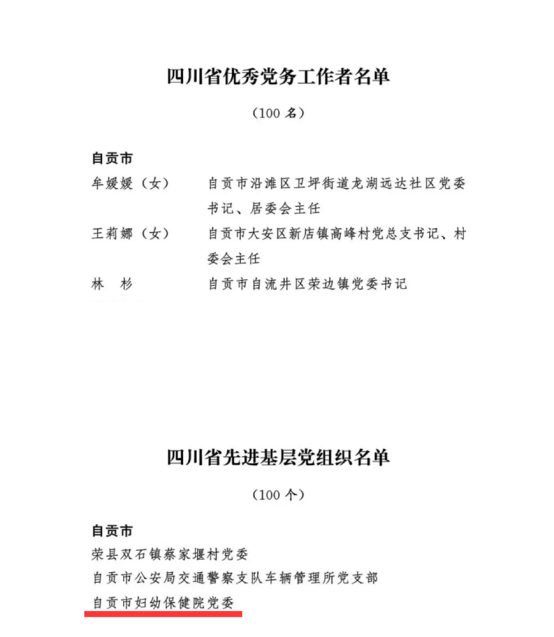 四川省优秀党务工作者名单

（100 名）

自贡市

牟媛媛（女）　自贡市沿滩区卫坪街道龙湖远达社区党委书记、居委会主任

王莉娜（女）　自贡市大安区新店镇高峰村党总支书记、村委会主任

林　杉　自贡市自流井区荣边镇党委书记

四川省先进基层党组织名单

（100 个）

自贡市

荣县双石镇蔡家堰村党委

自贡市公安局交通警察支队车辆管理所党支部

自贡市妇幼保健院党委